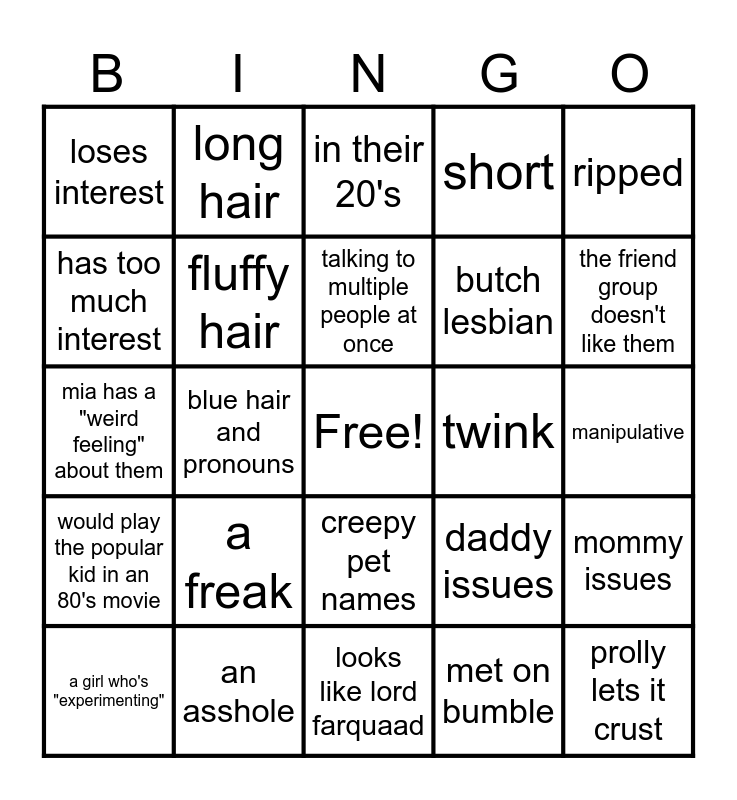 | B | I | N | G | O |
|---|---|---|---|---|
| loses interest | long hair | in their 20's | short | ripped |
| has too much interest | fluffy hair | talking to multiple people at once | butch lesbian | the friend group doesn't like them |
| mia has a "weird feeling" about them | blue hair and pronouns | Free! | twink | manipulative |
| would play the popular kid in an 80's movie | a freak | creepy pet names | daddy issues | mommy issues |
| a girl who's "experimenting" | an asshole | looks like lord farquaad | met on bumble | prolly lets it crust |